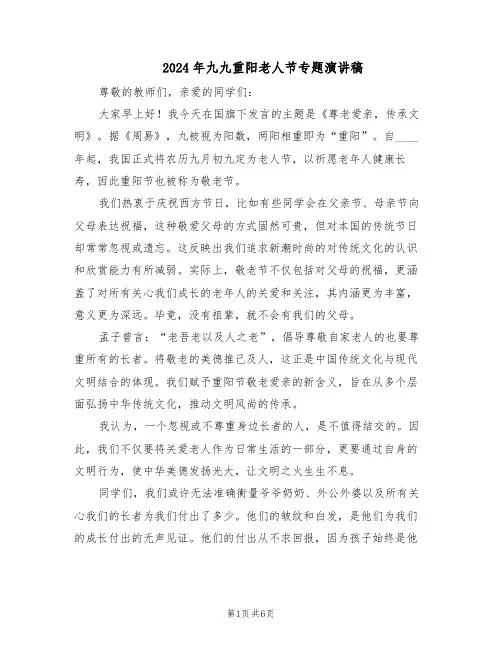 2024年九九重阳老人节专题演讲稿

尊敬的教师们，亲爱的同学们：

大家早上好！我今天在国旗下发言的主题是《尊老爱亲，传承文明》。据《周易》，九被视为阳数，两阳相重即为“重阳”。自____年起，我国正式将农历九月初九定为老人节，以祈愿老年人健康长寿，因此重阳节也被称为敬老节。

我们热衷于庆祝西方节日，比如有些同学会在父亲节、母亲节向父母表达祝福，这种敬爱父母的方式固然可贵，但对本国的传统节日却常常忽视或遗忘。这反映出我们追求新潮时尚的对传统文化的认识和欣赏能力有所减弱。实际上，敬老节不仅包括对父母的祝福，更涵盖了对所有关心我们成长的老年人的关爱和关注，其内涵更为丰富，意义更为深远。毕竟，没有祖辈，就不会有我们的父母。

孟子曾言：“老吾老以及人之老”，倡导尊敬自家老人的也要尊重所有的长者。将敬老的美德推己及人，这正是中国传统文化与现代文明结合的体现。我们赋予重阳节敬老爱亲的新含义，旨在从多个层面弘扬中华传统文化，推动文明风尚的传承。

我认为，一个忽视或不尊重身边长者的人，是不值得结交的。因此，我们不仅要将关爱老人作为日常生活的一部分，更要通过自身的文明行为，使中华美德发扬光大，让文明之火生生不息。

同学们，我们或许无法准确衡量爷爷奶奶、外公外婆以及所有关心我们的长者为我们付出了多少。他们的皱纹和白发，是他们为我们的成长付出的无声见证。他们的付出从不求回报，因为孩子始终是他

第1页 共6页